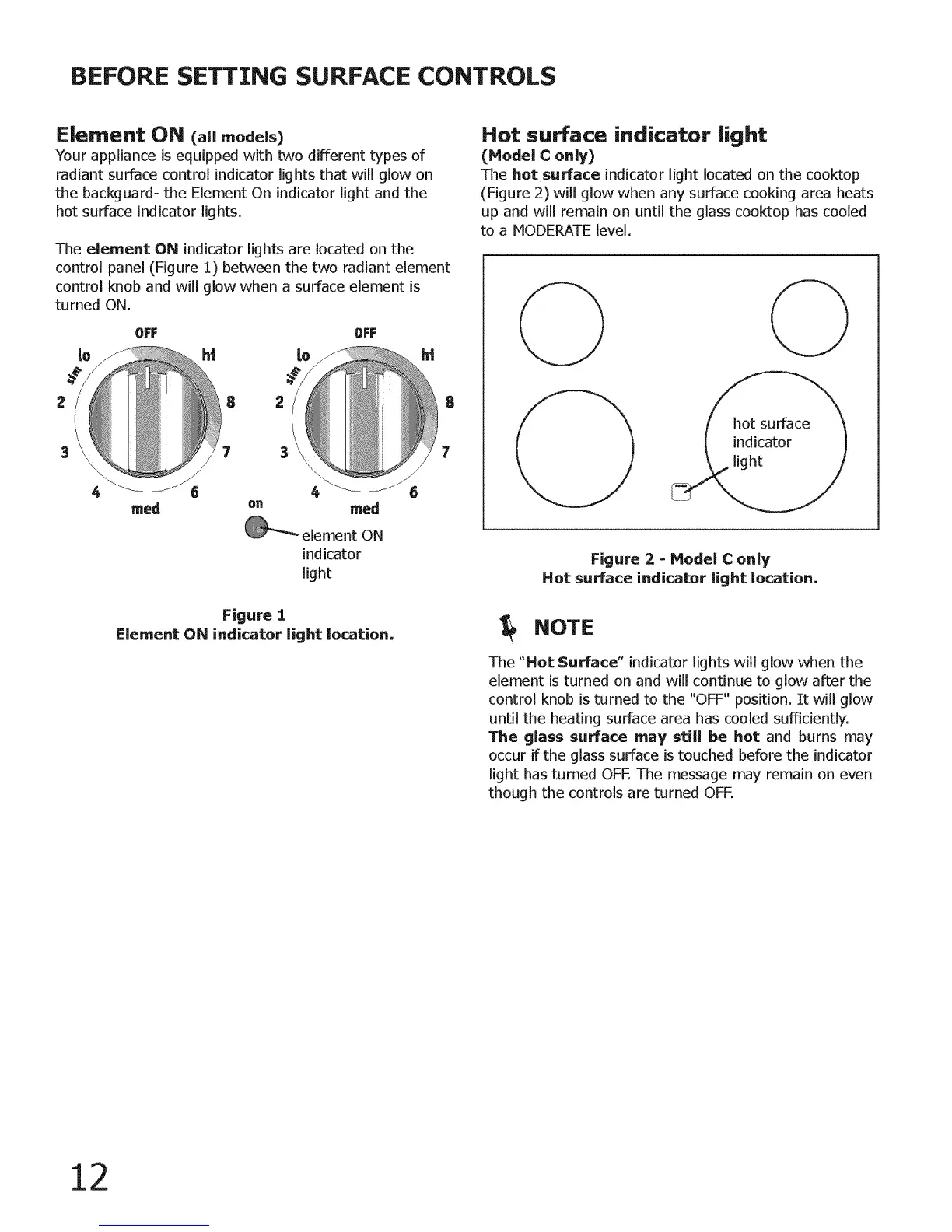 BEFORE SETTING SURFACE CONTROLS

Element ON (all models)

Your appliance is equipped with two different types of radiant surface control indicator lights that will glow on the backguard- the Element On indicator light and the hot surface indicator lights.

The element ON indicator lights are located on the control panel (Figure 1) between the two radiant element control knob and will glow when a surface element is turned ON.

OFF
lo
hi
sim
2
8
3
7
4
6
med

OFF
lo
hi
sim
2
8
3
7
4
6
med

on

element ON indicator light

Figure 1
Element ON indicator light location.

Hot surface indicator light
(Model C only)

The hot surface indicator light located on the cooktop (Figure 2) will glow when any surface cooking area heats up and will remain on until the glass cooktop has cooled to a MODERATE level.

hot surface indicator light

Figure 2 - Model C only
Hot surface indicator light location.

NOTE

The "Hot Surface" indicator lights will glow when the element is turned on and will continue to glow after the control knob is turned to the "OFF" position. It will glow until the heating surface area has cooled sufficiently. The glass surface may still be hot and burns may occur if the glass surface is touched before the indicator light has turned OFF. The message may remain on even though the controls are turned OFF.

12